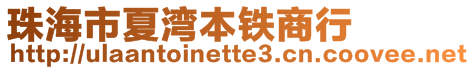 珠海市夏湾本铁商行
http://ulaantoinette3.cn.coovee.net